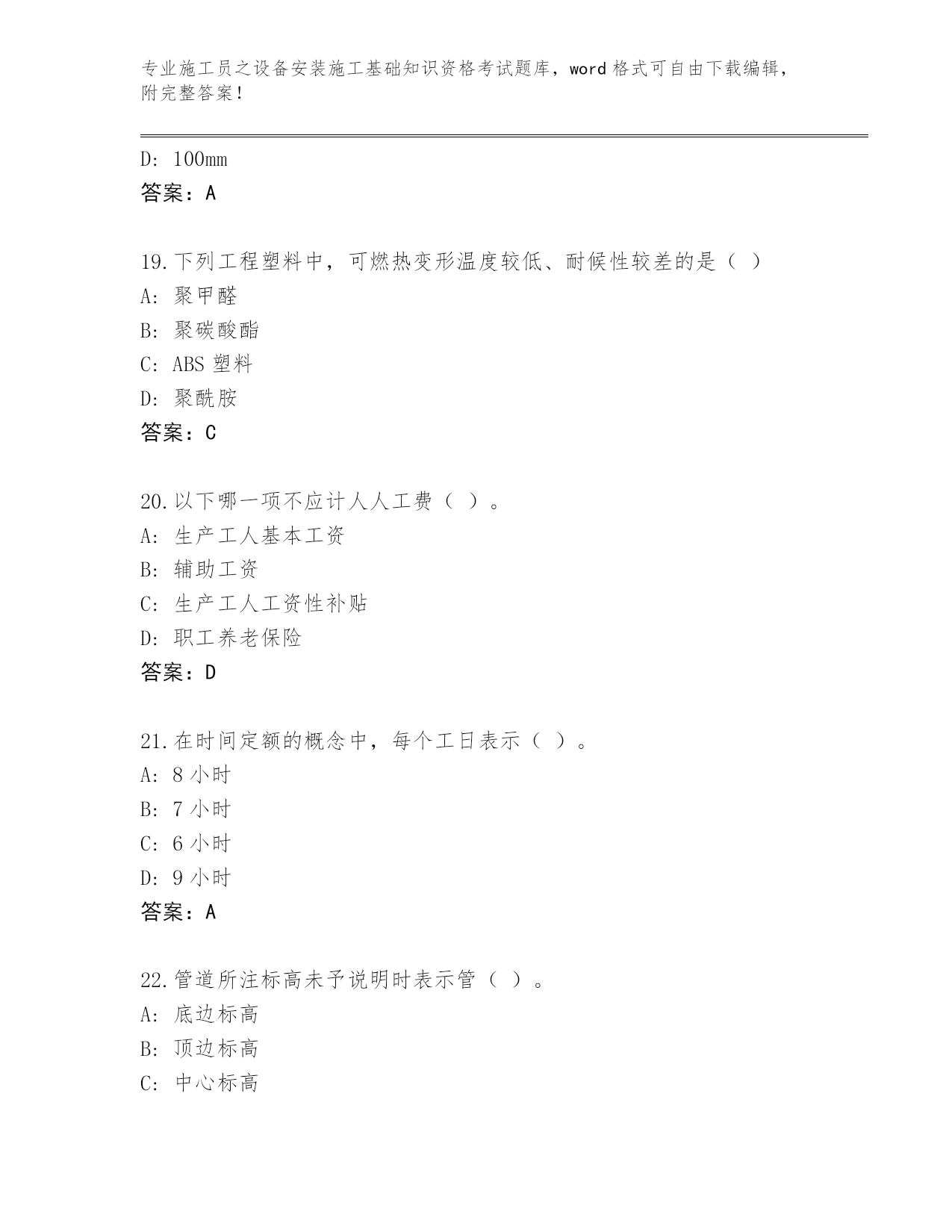 专业施工员之设备安装施工基础知识资格考试题库，word 格式可自由下载编辑，附完整答案！

D: 100mm
答案：A

19.下列工程塑料中，可燃热变形温度较低、耐候性较差的是（ ）
A: 聚甲醛
B: 聚碳酸酯
C: ABS 塑料
D: 聚酰胺
答案：C

20.以下哪一项不应计人人工费（ ）。
A: 生产工人基本工资
B: 辅助工资
C: 生产工人工资性补贴
D: 职工养老保险
答案：D

21.在时间定额的概念中，每个工日表示（ ）。
A: 8 小时
B: 7 小时
C: 6 小时
D: 9 小时
答案：A

22.管道所注标高未予说明时表示管（ ）。
A: 底边标高
B: 顶边标高
C: 中心标高